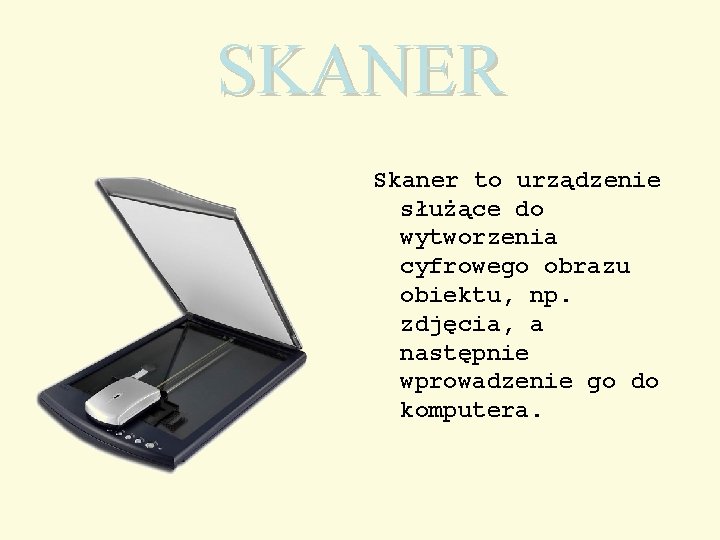 SKANER

Skaner to urządzenie służące do wytworzenia cyfrowego obrazu obiektu, np. zdjęcia, a następnie wprowadzenie go do komputera.